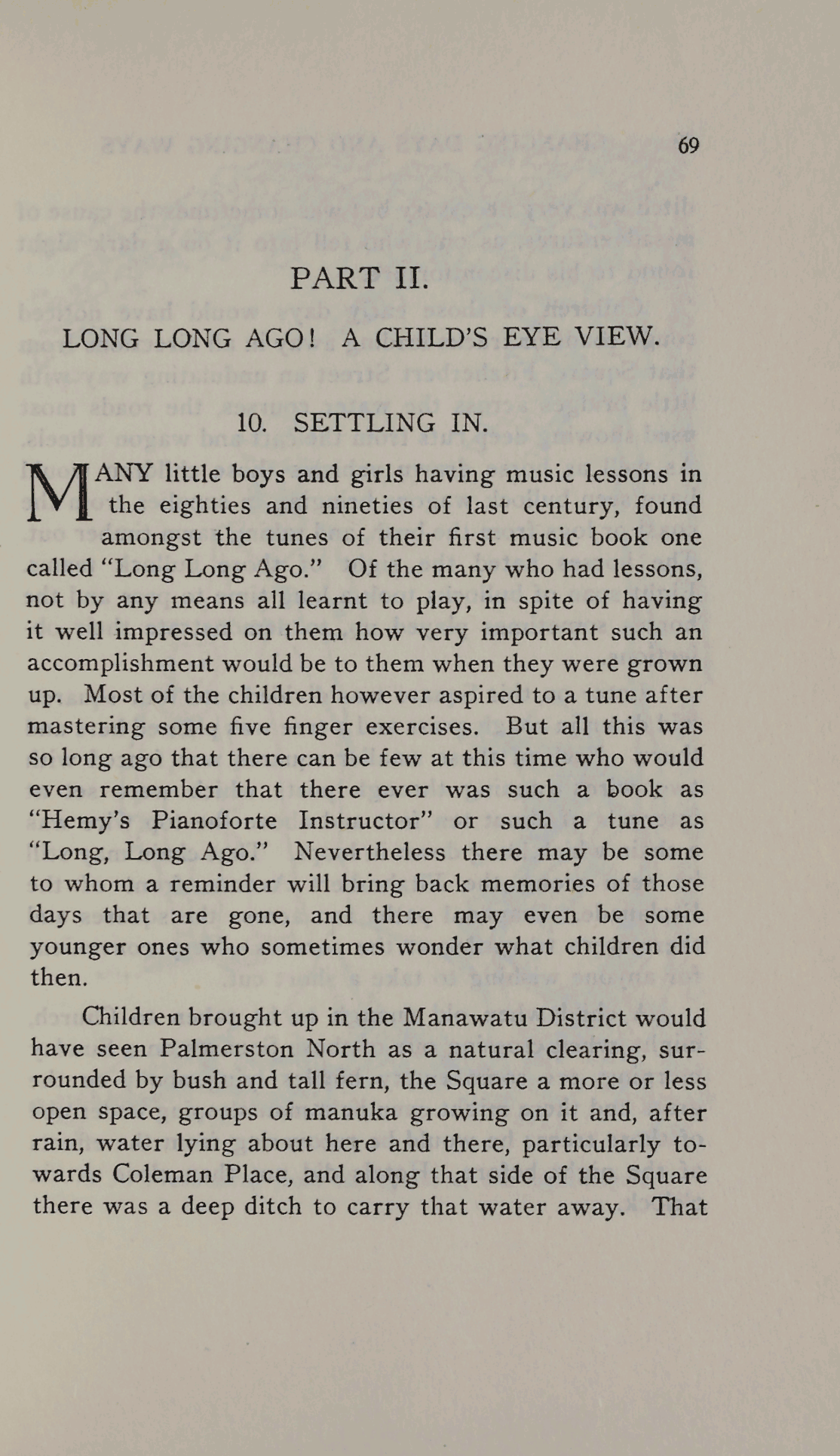 69

PART II.

LONG LONG AGO! A CHILD'S EYE VIEW.

10. SETTLING IN.

MANY little boys and girls having music lessons in the eighties and nineties of last century, found amongst the tunes of their first music book one called "Long Long Ago." Of the many who had lessons, not by any means all learnt to play, in spite of having it well impressed on them how very important such an accomplishment would be to them when they were grown up. Most of the children however aspired to a tune after mastering some five finger exercises. But all this was so long ago that there can be few at this time who would even remember that there ever was such a book as "Hemy's Pianoforte Instructor" or such a tune as "Long, Long Ago." Nevertheless there may be some to whom a reminder will bring back memories of those days that are gone, and there may even be some younger ones who sometimes wonder what children did then.

Children brought up in the Manawatu District would have seen Palmerston North as a natural clearing, surrounded by bush and tall fern, the Square a more or less open space, groups of manuka growing on it and, after rain, water lying about here and there, particularly towards Coleman Place, and along that side of the Square there was a deep ditch to carry that water away. That